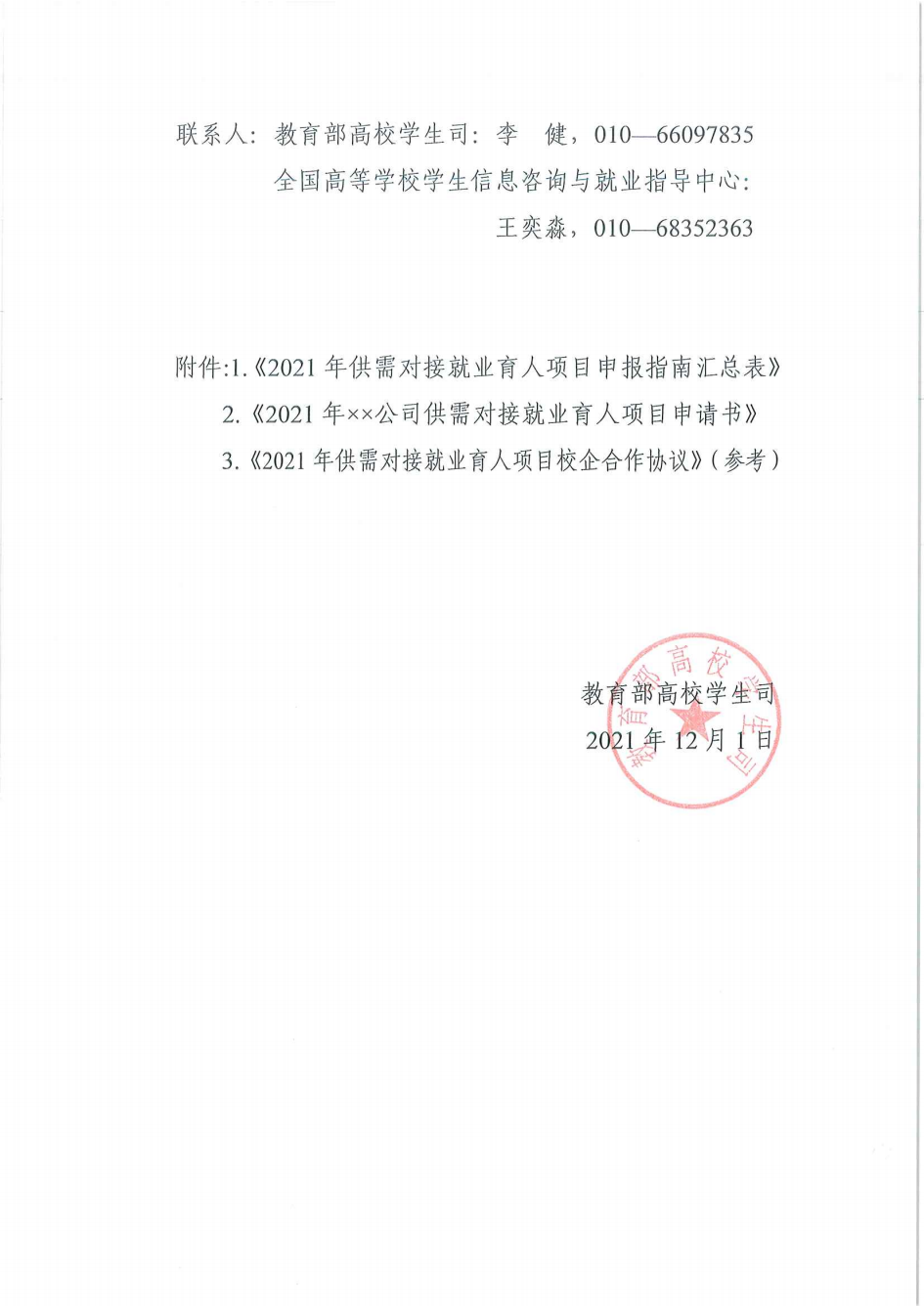 联系人：教育部高校学生司：李　健，010—66097835

全国高等学校学生信息咨询与就业指导中心：

王奕淼，010—68352363

附件:1.《2021 年供需对接就业育人项目申报指南汇总表》

2.《2021 年××公司供需对接就业育人项目申请书》

3.《2021 年供需对接就业育人项目校企合作协议》（参考）

教育部高校学生司

2021 年 12 月 1 日

教育部高校学生司